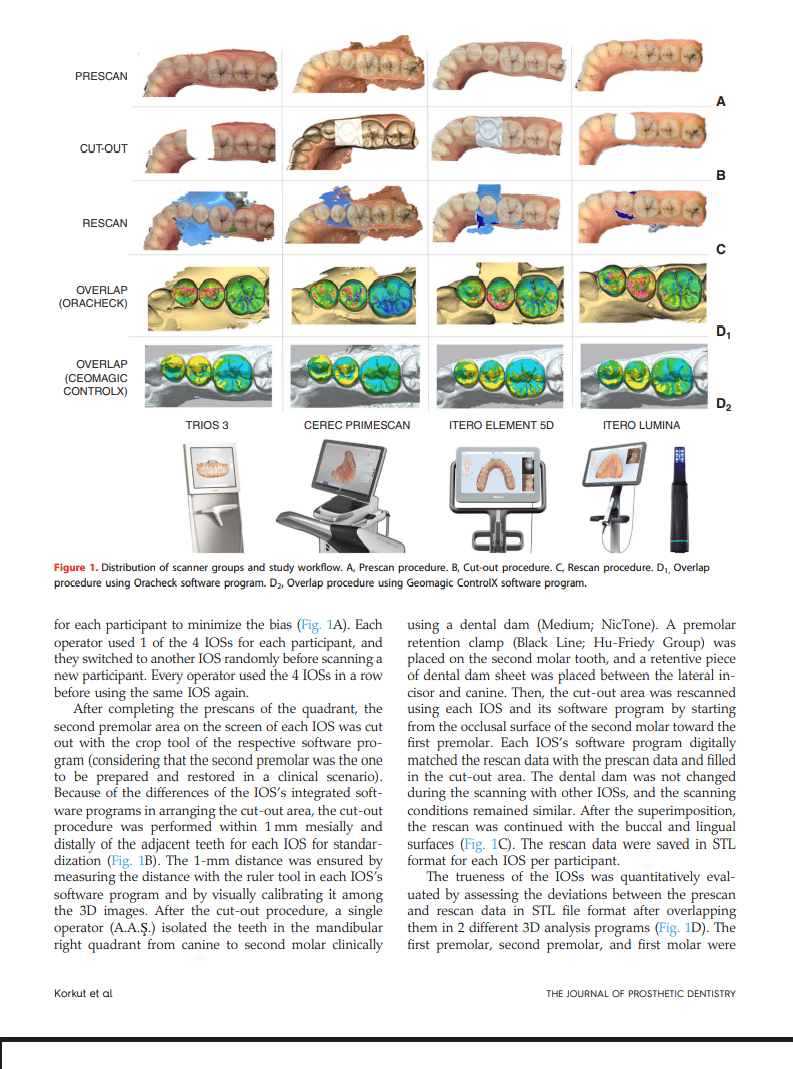 PRESCAN

A

CUT-OUT

B

RESCAN

C

OVERLAP (ORACHECK)

$D_1$

OVERLAP (CEOMAGIC CONTROLX)

$D_2$

TRIOS 3

CEREC PRIMESCAN

ITERO ELEMENT 5D

ITERO LUMINA

Figure 1. Distribution of scanner groups and study workflow. A, Prescan procedure. B, Cut-out procedure. C, Rescan procedure. $D_1$, Overlap procedure using Oracheck software program. $D_2$, Overlap procedure using Geomagic ControlX software program.

for each participant to minimize the bias (Fig. 1A). Each operator used 1 of the 4 IOSs for each participant, and they switched to another IOS randomly before scanning a new participant. Every operator used the 4 IOSs in a row before using the same IOS again.

After completing the prescans of the quadrant, the second premolar area on the screen of each IOS was cut out with the crop tool of the respective software program (considering that the second premolar was the one to be prepared and restored in a clinical scenario). Because of the differences of the IOS's integrated software programs in arranging the cut-out area, the cut-out procedure was performed within 1 mm mesially and distally of the adjacent teeth for each IOS for standardization (Fig. 1B). The 1-mm distance was ensured by measuring the distance with the ruler tool in each IOS's software program and by visually calibrating it among the 3D images. After the cut-out procedure, a single operator (A.A.Ş.) isolated the teeth in the mandibular right quadrant from canine to second molar clinically using a dental dam (Medium; NicTone). A premolar retention clamp (Black Line; Hu-Friedy Group) was placed on the second molar tooth, and a retentive piece of dental dam sheet was placed between the lateral incisor and canine. Then, the cut-out area was rescanned using each IOS and its software program by starting from the occlusal surface of the second molar toward the first premolar. Each IOS's software program digitally matched the rescan data with the prescan data and filled in the cut-out area. The dental dam was not changed during the scanning with other IOSs, and the scanning conditions remained similar. After the superimposition, the rescan was continued with the buccal and lingual surfaces (Fig. 1C). The rescan data were saved in STL format for each IOS per participant.

The trueness of the IOSs was quantitatively evaluated by assessing the deviations between the prescan and rescan data in STL file format after overlapping them in 2 different 3D analysis programs (Fig. 1D). The first premolar, second premolar, and first molar were

Korkut et al

THE JOURNAL OF PROSTHETIC DENTISTRY